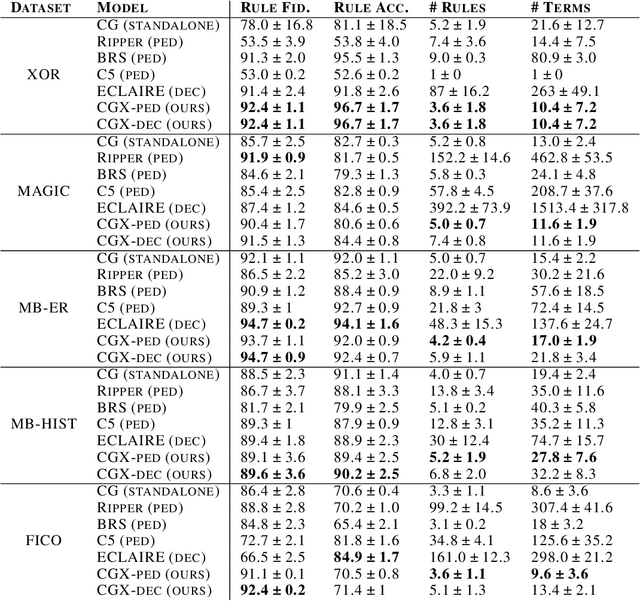 | DATASET | MODEL | RULE FID. | RULE ACC. | # RULES | # TERMS |
|---|---|---|---|---|---|
| XOR | CG (STANDALONE) | 78.0 ± 16.8 | 81.1 ± 18.5 | 5.2 ± 1.9 | 21.6 ± 12.7 |
| | RIPPER (PED) | 53.5 ± 3.9 | 53.8 ± 4.0 | 7.4 ± 3.6 | 14.4 ± 7.5 |
| | BRS (PED) | 91.3 ± 2.0 | 95.5 ± 1.3 | 9.0 ± 0.3 | 80.9 ± 3.0 |
| | C5 (PED) | 53.0 ± 0.2 | 52.6 ± 0.2 | 1 ± 0 | 1 ± 0 |
| | ECLAIRE (DEC) | 91.4 ± 2.4 | 91.8 ± 2.6 | 87 ± 16.2 | 263 ± 49.1 |
| | CGX-PED (OURS) | **92.4 ± 1.1** | **96.7 ± 1.7** | **3.6 ± 1.8** | **10.4 ± 7.2** |
| | CGX-DEC (OURS) | **92.4 ± 1.1** | **96.7 ± 1.7** | **3.6 ± 1.8** | **10.4 ± 7.2** |
| MAGIC | CG (STANDALONE) | 85.7 ± 2.5 | 82.7 ± 0.3 | 5.2 ± 0.8 | 13.0 ± 2.4 |
| | RIPPER (PED) | **91.9 ± 0.9** | 81.7 ± 0.5 | 152.2 ± 14.6 | 462.8 ± 53.5 |
| | BRS (PED) | 84.6 ± 2.1 | 79.3 ± 1.3 | 5.8 ± 0.3 | 24.1 ± 4.8 |
| | C5 (PED) | 85.4 ± 2.5 | 82.8 ± 0.9 | 57.8 ± 4.5 | 208.7 ± 37.6 |
| | ECLAIRE (DEC) | 87.4 ± 1.2 | 84.6 ± 0.5 | 392.2 ± 73.9 | 1513.4 ± 317.8 |
| | CGX-PED (OURS) | 90.4 ± 1.7 | 80.6 ± 0.6 | **5.0 ± 0.7** | **11.6 ± 1.9** |
| | CGX-DEC (OURS) | 91.5 ± 1.3 | 84.4 ± 0.8 | 7.4 ± 0.8 | 11.6 ± 1.9 |
| MB-ER | CG (STANDALONE) | 92.1 ± 1.1 | 92.0 ± 1.1 | 5.0 ± 0.7 | 15.4 ± 2.2 |
| | RIPPER (PED) | 86.5 ± 2.2 | 85.2 ± 3.0 | 22.0 ± 9.2 | 30.2 ± 21.6 |
| | BRS (PED) | 90.9 ± 1.2 | 88.4 ± 0.9 | 8.9 ± 1.1 | 57.6 ± 18.5 |
| | C5 (PED) | 89.3 ± 1 | 92.7 ± 0.9 | 21.8 ± 3 | 72.4 ± 14.5 |
| | ECLAIRE (DEC) | **94.7 ± 0.2** | **94.1 ± 1.6** | 48.3 ± 15.3 | 137.6 ± 24.7 |
| | CGX-PED (OURS) | 93.7 ± 1.1 | 92.0 ± 0.9 | **4.2 ± 0.4** | **17.0 ± 1.9** |
| | CGX-DEC (OURS) | **94.7 ± 0.9** | 92.4 ± 0.7 | 5.9 ± 1.1 | 21.8 ± 3.4 |
| MB-HIST | CG (STANDALONE) | 88.5 ± 2.3 | 91.1 ± 1.4 | 4.0 ± 0.7 | 19.4 ± 2.4 |
| | RIPPER (PED) | 86.7 ± 3.7 | 88.1 ± 3.3 | 13.8 ± 3.4 | 35.0 ± 11.6 |
| | BRS (PED) | 81.7 ± 2.1 | 79.9 ± 2.5 | 5.1 ± 0.2 | 40.3 ± 5.8 |
| | C5 (PED) | 89.3 ± 1 | 87.9 ± 0.9 | 12.8 ± 3.1 | 35.2 ± 11.3 |
| | ECLAIRE (DEC) | 89.4 ± 1.8 | 88.9 ± 2.3 | 30 ± 12.4 | 74.7 ± 15.7 |
| | CGX-PED (OURS) | 89.1 ± 3.6 | 89.4 ± 2.5 | **5.2 ± 1.9** | **27.8 ± 7.6** |
| | CGX-DEC (OURS) | **89.6 ± 3.6** | **90.2 ± 2.5** | 6.8 ± 2.0 | 32.2 ± 8.3 |
| FICO | CG (STANDALONE) | 86.4 ± 2.8 | 70.6 ± 0.4 | 3.3 ± 1.1 | 8.6 ± 3.6 |
| | RIPPER (PED) | 88.8 ± 2.8 | 70.2 ± 1.0 | 99.2 ± 14.5 | 307.4 ± 41.6 |
| | BRS (PED) | 84.8 ± 2.3 | 65.4 ± 2.1 | 3.1 ± 0.2 | 18 ± 3.2 |
| | C5 (PED) | 72.7 ± 2.1 | 81.8 ± 1.6 | 34.8 ± 4.1 | 125.6 ± 35.2 |
| | ECLAIRE (DEC) | 66.5 ± 2.5 | **84.9 ± 1.7** | 161.0 ± 12.3 | 298.0 ± 21.2 |
| | CGX-PED (OURS) | 91.1 ± 0.1 | 70.5 ± 0.8 | **3.6 ± 1.1** | **9.6 ± 3.6** |
| | CGX-DEC (OURS) | **92.4 ± 0.2** | 71.4 ± 1 | 5.1 ± 1.3 | 13.4 ± 2.1 |